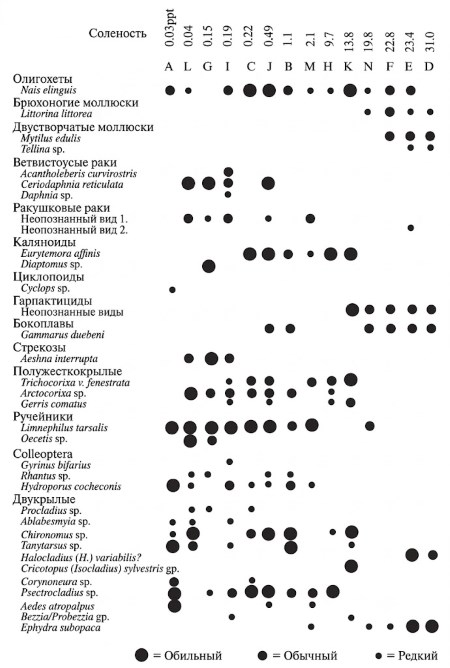 Соленость 0.03ppt 0.04 0.15 0.19 0.22 0.49 1.1 2.1 9.7 13.8 19.8 22.8 23.4 31.0

A L G I C J B M H K N F E D

Олигохеты
Nais elinguis
Брюхоногие моллюски
Littorina littorea
Двустворчатые моллюски
Mytilus edulis
Tellina sp.
Ветвистоусые раки
Acantholeberis curvirostris
Ceriodaphnia reticulata
Daphnia sp.
Ракушковые раки
Неопознанный вид 1.
Неопознанный вид 2.
Каляноиды
Eurytemora affinis
Diaptomus sp.
Циклопоиды
Cyclops sp.
Гарпактициды
Неопознанные виды
Бокоплавы
Gammarus duebeni
Стрекозы
Aeshna interrupta
Полужесткокрылые
Trichocorixa v. fenestrata
Arctocorixa sp.
Gerris comatus
Ручейники
Limnephilus tarsalis
Oecetis sp.
Colleoptera
Gyrinus bifarius
Rhantus sp.
Hydroporus cocheconis
Двукрылые
Procladius sp.
Ablabesmyia sp.
Chironomus sp.
Tanytarsus sp.
Halocladius (H.) variabilis?
Cricotopus (Isocladius) sylvestris gp.
Corynoneura sp.
Psectrocladius sp.
Aedes atropalpus
Bezzia/Probezzia gp.
Ephydra subopaca

= Обильный = Обычный = Редкий